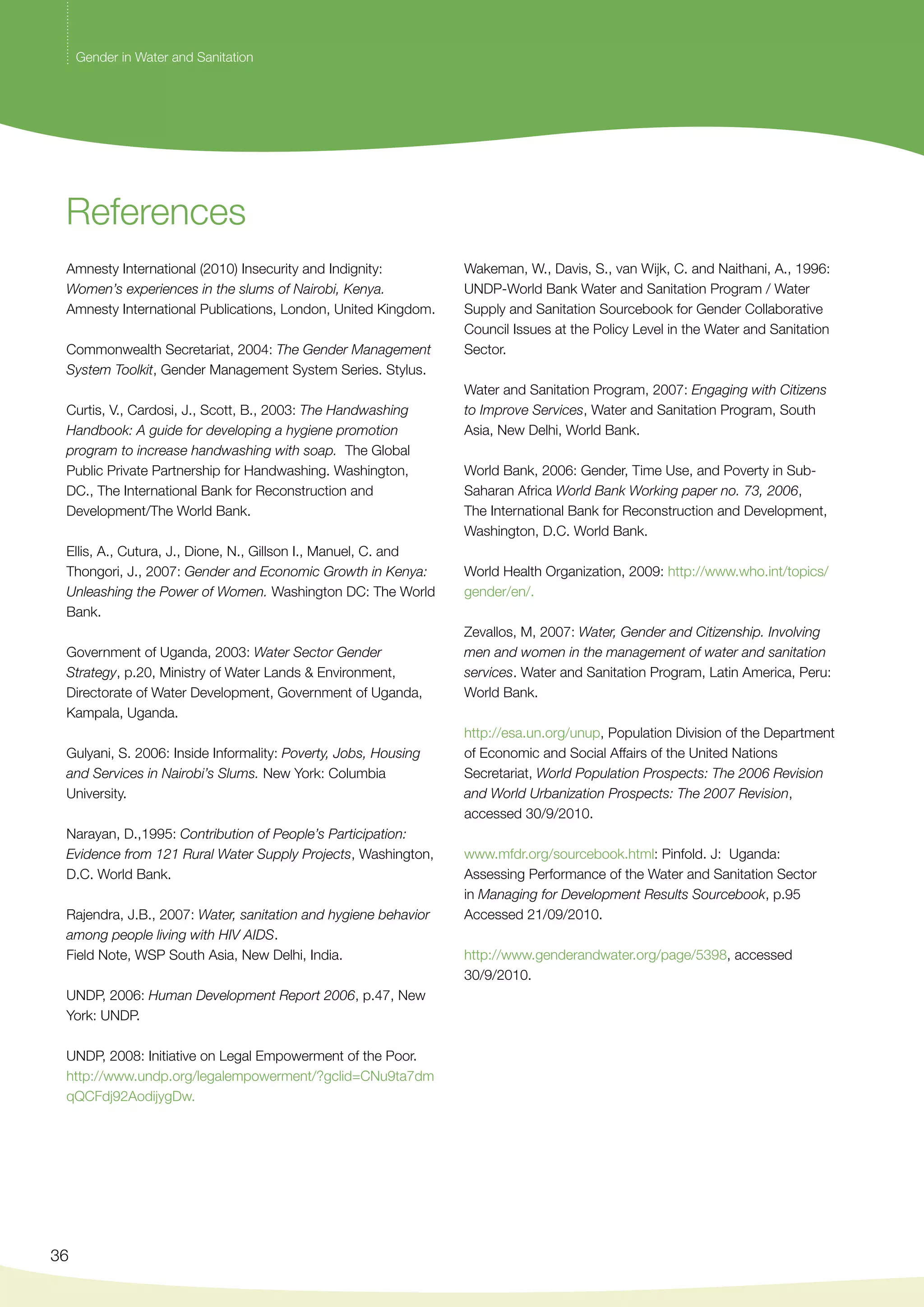 Gender in Water and Sanitation

References

Amnesty International (2010) Insecurity and Indignity: Women's experiences in the slums of Nairobi, Kenya. Amnesty International Publications, London, United Kingdom.

Commonwealth Secretariat, 2004: The Gender Management System Toolkit, Gender Management System Series. Stylus.

Curtis, V., Cardosi, J., Scott, B., 2003: The Handwashing Handbook: A guide for developing a hygiene promotion program to increase handwashing with soap. The Global Public Private Partnership for Handwashing. Washington, DC., The International Bank for Reconstruction and Development/The World Bank.

Ellis, A., Cutura, J., Dione, N., Gillson I., Manuel, C. and Thongori, J., 2007: Gender and Economic Growth in Kenya: Unleashing the Power of Women. Washington DC: The World Bank.

Government of Uganda, 2003: Water Sector Gender Strategy, p.20, Ministry of Water Lands & Environment, Directorate of Water Development, Government of Uganda, Kampala, Uganda.

Gulyani, S. 2006: Inside Informality: Poverty, Jobs, Housing and Services in Nairobi's Slums. New York: Columbia University.

Narayan, D.,1995: Contribution of People's Participation: Evidence from 121 Rural Water Supply Projects, Washington, D.C. World Bank.

Rajendra, J.B., 2007: Water, sanitation and hygiene behavior among people living with HIV AIDS.
Field Note, WSP South Asia, New Delhi, India.

UNDP, 2006: Human Development Report 2006, p.47, New York: UNDP.

UNDP, 2008: Initiative on Legal Empowerment of the Poor. http://www.undp.org/legalempowerment/?gclid=CNu9ta7dmqQCFdj92AodijygDw.

Wakeman, W., Davis, S., van Wijk, C. and Naithani, A., 1996: UNDP-World Bank Water and Sanitation Program / Water Supply and Sanitation Sourcebook for Gender Collaborative Council Issues at the Policy Level in the Water and Sanitation Sector.

Water and Sanitation Program, 2007: Engaging with Citizens to Improve Services, Water and Sanitation Program, South Asia, New Delhi, World Bank.

World Bank, 2006: Gender, Time Use, and Poverty in Sub-Saharan Africa World Bank Working paper no. 73, 2006, The International Bank for Reconstruction and Development, Washington, D.C. World Bank.

World Health Organization, 2009: http://www.who.int/topics/gender/en/.

Zevallos, M, 2007: Water, Gender and Citizenship. Involving men and women in the management of water and sanitation services. Water and Sanitation Program, Latin America, Peru: World Bank.

http://esa.un.org/unup, Population Division of the Department of Economic and Social Affairs of the United Nations Secretariat, World Population Prospects: The 2006 Revision and World Urbanization Prospects: The 2007 Revision, accessed 30/9/2010.

www.mfdr.org/sourcebook.html: Pinfold. J: Uganda: Assessing Performance of the Water and Sanitation Sector in Managing for Development Results Sourcebook, p.95 Accessed 21/09/2010.

http://www.genderandwater.org/page/5398, accessed 30/9/2010.

36